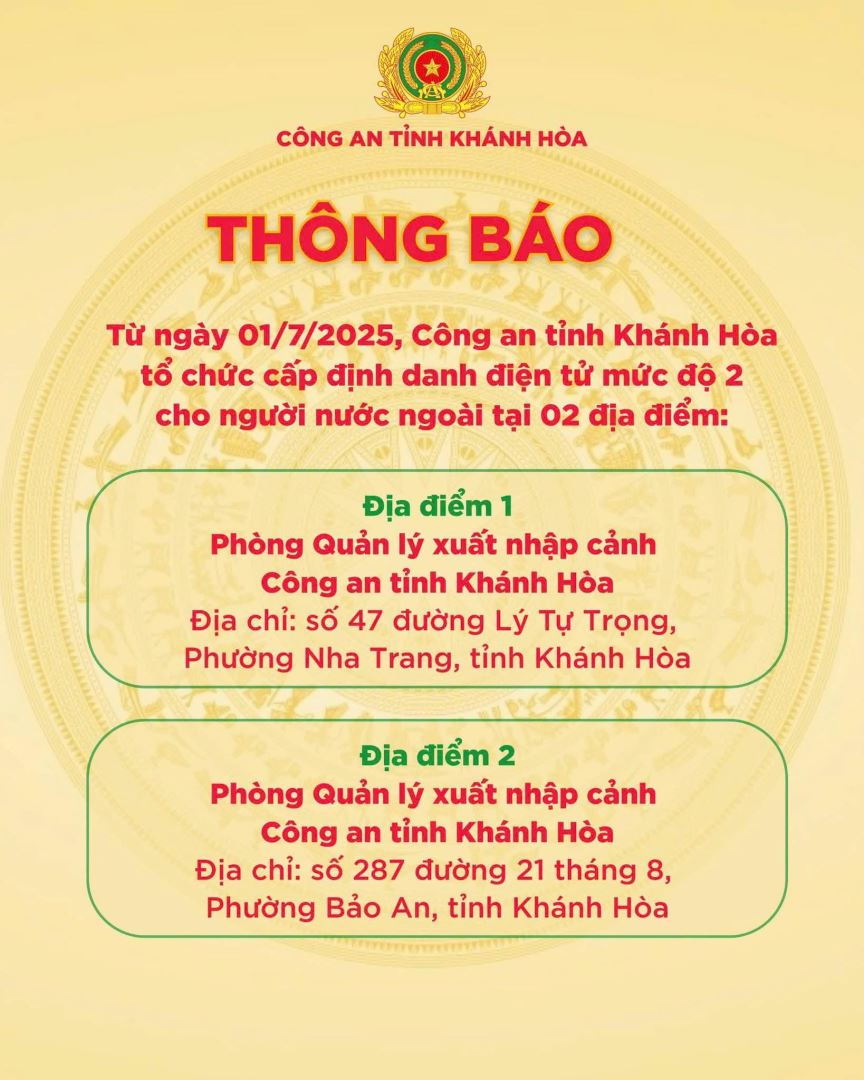 CÔNG AN TỈNH KHÁNH HÒA

THÔNG BÁO

Từ ngày 01/7/2025, Công an tỉnh Khánh Hòa tổ chức cấp định danh điện tử mức độ 2 cho người nước ngoài tại 02 địa điểm:

Địa điểm 1
Phòng Quản lý xuất nhập cảnh
Công an tỉnh Khánh Hòa
Địa chỉ: số 47 đường Lý Tự Trọng, Phường Nha Trang, tỉnh Khánh Hòa

Địa điểm 2
Phòng Quản lý xuất nhập cảnh
Công an tỉnh Khánh Hòa
Địa chỉ: số 287 đường 21 tháng 8, Phường Bảo An, tỉnh Khánh Hòa